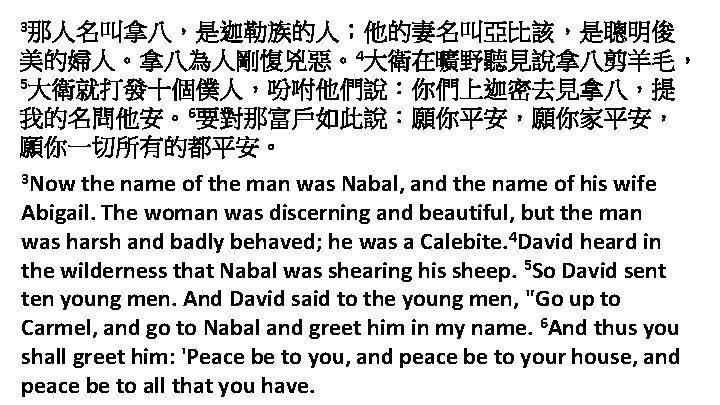 $^3$那人名叫拿八，是迦勒族的人；他的妻名叫亞比該，是聰明俊美的婦人。拿八為人剛愎兇惡。$^4$大衛在曠野聽見說拿八剪羊毛，$^5$大衛就打發十個僕人，吩咐他們說：你們上迦密去見拿八，提我的名問他安。$^6$要對那富戶如此說：願你平安，願你家平安，願你一切所有的都平安。

$^3$Now the name of the man was Nabal, and the name of his wife Abigail. The woman was discerning and beautiful, but the man was harsh and badly behaved; he was a Calebite.$^4$David heard in the wilderness that Nabal was shearing his sheep. $^5$So David sent ten young men. And David said to the young men, "Go up to Carmel, and go to Nabal and greet him in my name. $^6$And thus you shall greet him: 'Peace be to you, and peace be to your house, and peace be to all that you have.